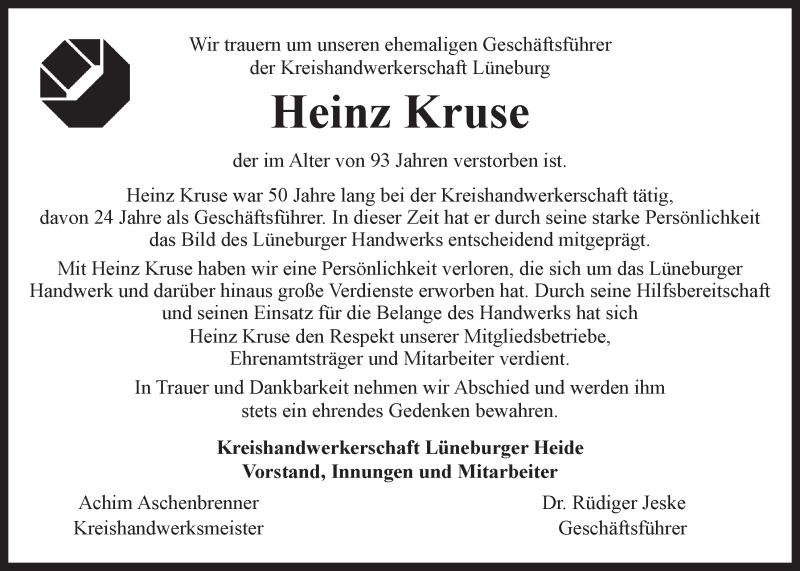 Wir trauern um unseren ehemaligen Geschäftsführer der Kreishandwerkerschaft Lüneburg

Heinz Kruse

der im Alter von 93 Jahren verstorben ist.

Heinz Kruse war 50 Jahre lang bei der Kreishandwerkerschaft tätig, davon 24 Jahre als Geschäftsführer. In dieser Zeit hat er durch seine starke Persönlichkeit das Bild des Lüneburger Handwerks entscheidend mitgeprägt.

Mit Heinz Kruse haben wir eine Persönlichkeit verloren, die sich um das Lüneburger Handwerk und darüber hinaus große Verdienste erworben hat. Durch seine Hilfsbereitschaft und seinen Einsatz für die Belange des Handwerks hat sich Heinz Kruse den Respekt unserer Mitgliedsbetriebe, Ehrenamtsträger und Mitarbeiter verdient.

In Trauer und Dankbarkeit nehmen wir Abschied und werden ihm stets ein ehrendes Gedenken bewahren.

Kreishandwerkerschaft Lüneburger Heide
Vorstand, Innungen und Mitarbeiter

Achim Aschenbrenner
Kreishandwerksmeister

Dr. Rüdiger Jeske
Geschäftsführer